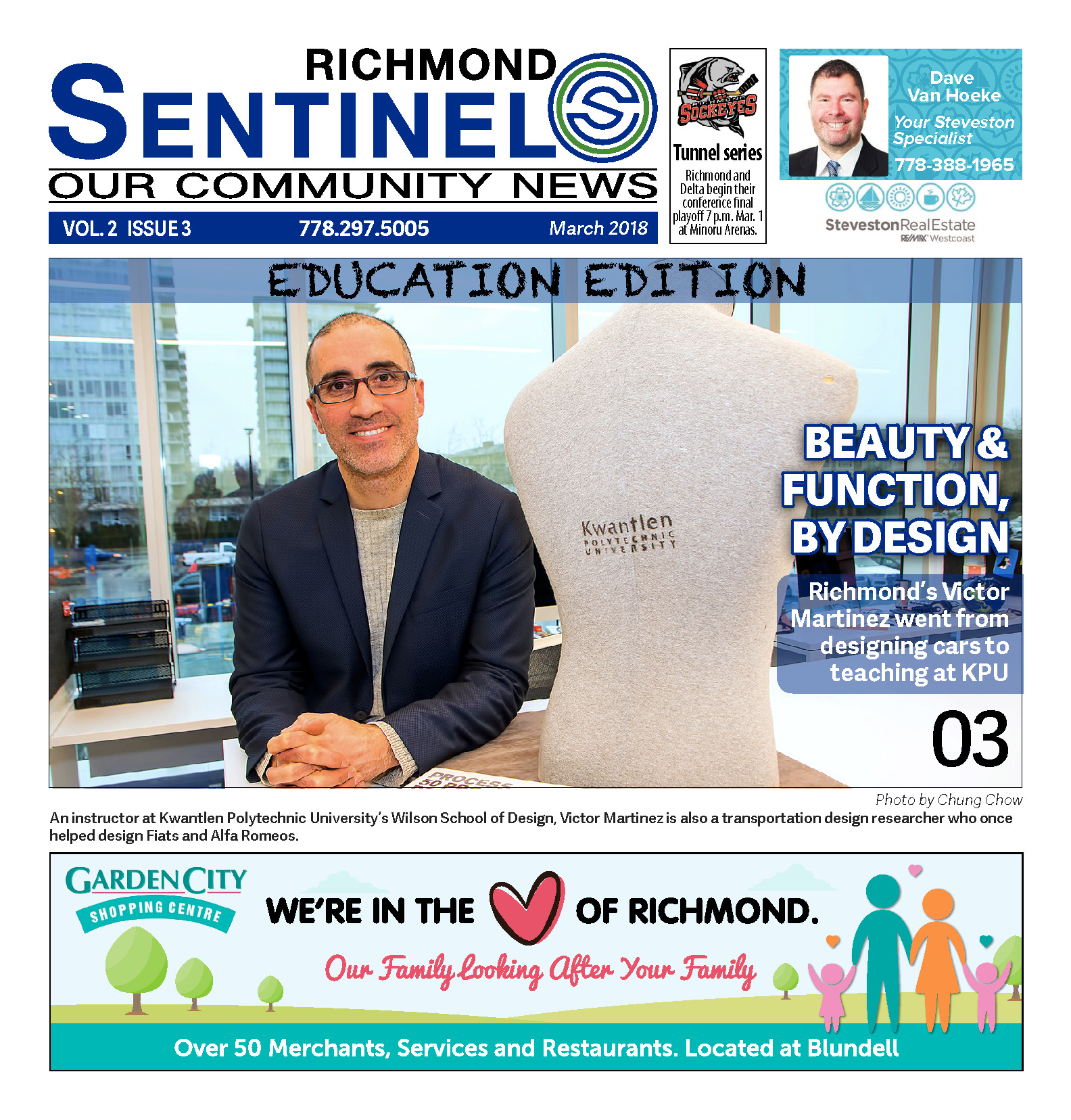 RICHMOND
SENTINEL
OUR COMMUNITY NEWS

VOL. 2 ISSUE 3
778.297.5005
March 2018

SOCKEYES
Tunnel series
Richmond and Delta begin their conference final playoff 7 p.m. Mar. 1 at Minoru Arenas.

Dave Van Hoeke
Your Steveston Specialist
778-388-1965
StevestonRealEstate
RE/MAX Westcoast

EDUCATION EDITION

Kwantlen
POLYTECHNIC
UNIVERSITY

BEAUTY & FUNCTION, BY DESIGN

Richmond's Victor Martinez went from designing cars to teaching at KPU

03

Photo by Chung Chow

An instructor at Kwantlen Polytechnic University's Wilson School of Design, Victor Martinez is also a transportation design researcher who once helped design Fiats and Alfa Romeos.

GARDEN CITY
SHOPPING CENTRE

WE'RE IN THE OF RICHMOND.

Our Family Looking After Your Family

Over 50 Merchants, Services and Restaurants. Located at Blundell